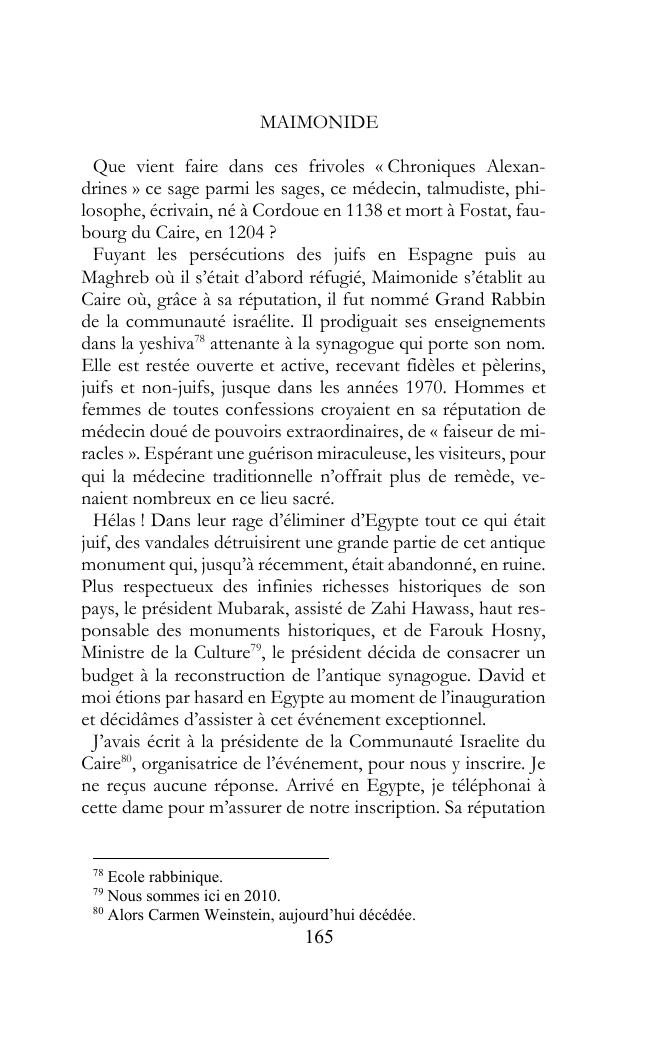 MAIMONIDE

Que vient faire dans ces frivoles « Chroniques Alexandrines » ce sage parmi les sages, ce médecin, talmudiste, philosophe, écrivain, né à Cordoue en 1138 et mort à Fostat, faubourg du Caire, en 1204 ?

Fuyant les persécutions des juifs en Espagne puis au Maghreb où il s'était d'abord réfugié, Maimonide s'établit au Caire où, grâce à sa réputation, il fut nommé Grand Rabbin de la communauté israélite. Il prodiguait ses enseignements dans la yeshiva$^{78}$ attenante à la synagogue qui porte son nom. Elle est restée ouverte et active, recevant fidèles et pèlerins, juifs et non-juifs, jusque dans les années 1970. Hommes et femmes de toutes confessions croyaient en sa réputation de médecin doué de pouvoirs extraordinaires, de « faiseur de miracles ». Espérant une guérison miraculeuse, les visiteurs, pour qui la médecine traditionnelle n'offrait plus de remède, venaient nombreux en ce lieu sacré.

Hélas ! Dans leur rage d'éliminer d'Egypte tout ce qui était juif, des vandales détruisirent une grande partie de cet antique monument qui, jusqu'à récemment, était abandonné, en ruine. Plus respectueux des infinies richesses historiques de son pays, le président Mubarak, assisté de Zahi Hawass, haut responsable des monuments historiques, et de Farouk Hosny, Ministre de la Culture$^{79}$, le président décida de consacrer un budget à la reconstruction de l'antique synagogue. David et moi étions par hasard en Egypte au moment de l'inauguration et décidâmes d'assister à cet événement exceptionnel.

J'avais écrit à la présidente de la Communauté Israelite du Caire$^{80}$, organisatrice de l'événement, pour nous y inscrire. Je ne reçus aucune réponse. Arrivé en Egypte, je téléphonai à cette dame pour m'assurer de notre inscription. Sa réputation

$^{78}$ Ecole rabbinique.
$^{79}$ Nous sommes ici en 2010.
$^{80}$ Alors Carmen Weinstein, aujourd'hui décédée.

165